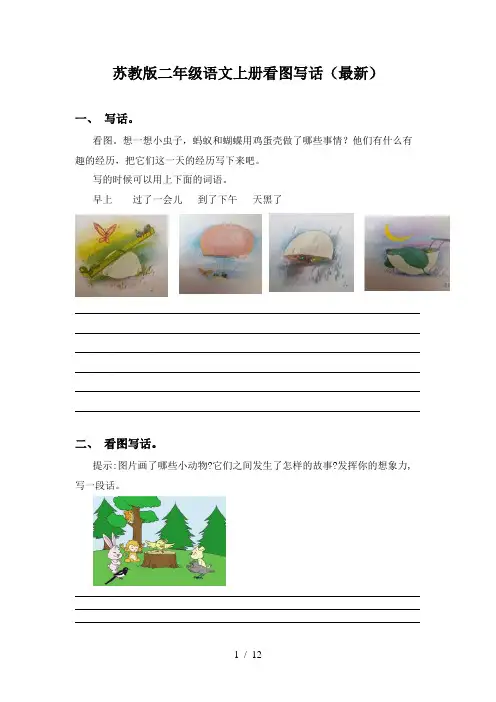 苏教版二年级语文上册看图写话（最新）

一、 写话。

看图，想一想小虫子，蚂蚁和蝴蝶用鸡蛋壳做了哪些事情？他们有什么有趣的经历，把它们这一天的经历写下来吧。

写的时候可以用上下面的词语。

早上　过了一会儿　到了下午　天黑了

二、 看图写话。

提示:图片画了哪些小动物?它们之间发生了怎样的故事?发挥你的想象力,写一段话。

1 / 12